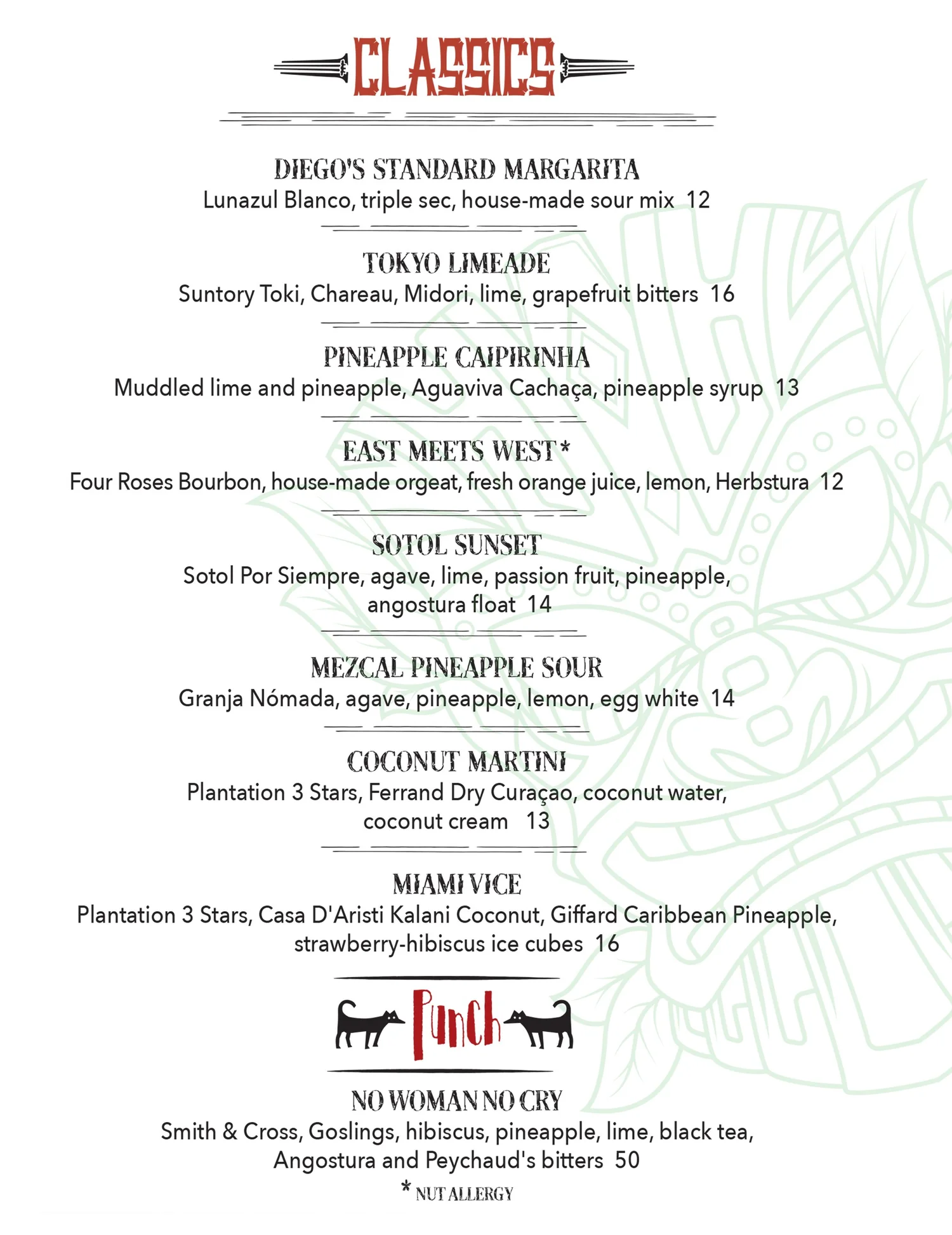 CLASSICS

DIEGO'S STANDARD MARGARITA
Lunazul Blanco, triple sec, house-made sour mix 12

TOKYO LIMEADE
Suntory Toki, Chareau, Midori, lime, grapefruit bitters 16

PINEAPPLE CAIPIRINHA
Muddled lime and pineapple, Aguaviva Cachaça, pineapple syrup 13

EAST MEETS WEST*
Four Roses Bourbon, house-made orgeat, fresh orange juice, lemon, Herbstura 12

SOTOL SUNSET
Sotol Por Siempre, agave, lime, passion fruit, pineapple, angostura float 14

MEZCAL PINEAPPLE SOUR
Granja Nómada, agave, pineapple, lemon, egg white 14

COCONUT MARTINI
Plantation 3 Stars, Ferrand Dry Curaçao, coconut water, coconut cream 13

MIAMI VICE
Plantation 3 Stars, Casa D'Aristi Kalani Coconut, Giffard Caribbean Pineapple, strawberry-hibiscus ice cubes 16

Punch

NO WOMAN NO CRY
Smith & Cross, Goslings, hibiscus, pineapple, lime, black tea, Angostura and Peychaud's bitters 50

* NUT ALLERGY